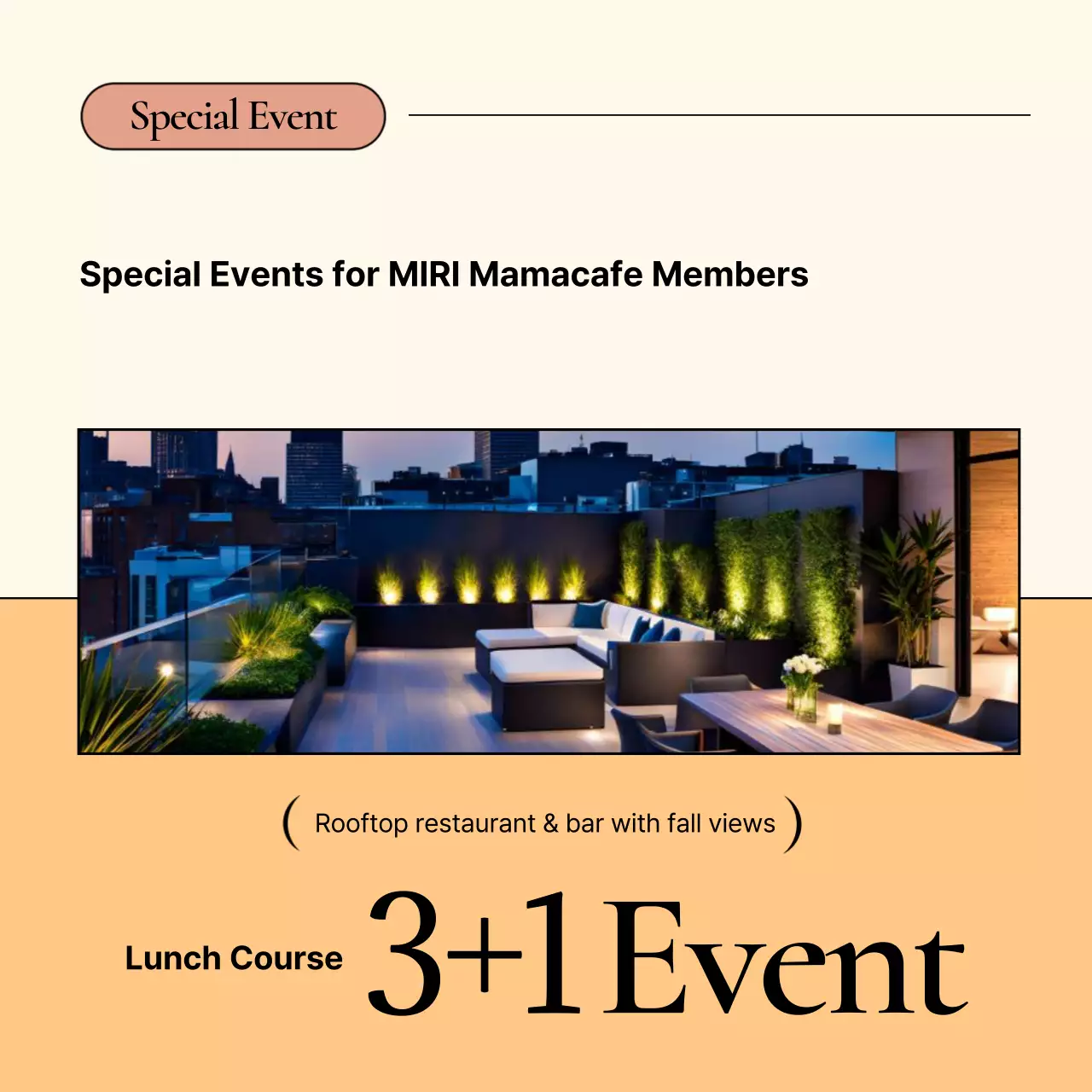 Special Event

Special Events for MIRI Mamacafe Members

( Rooftop restaurant & bar with fall views )

Lunch Course 3+1 Event